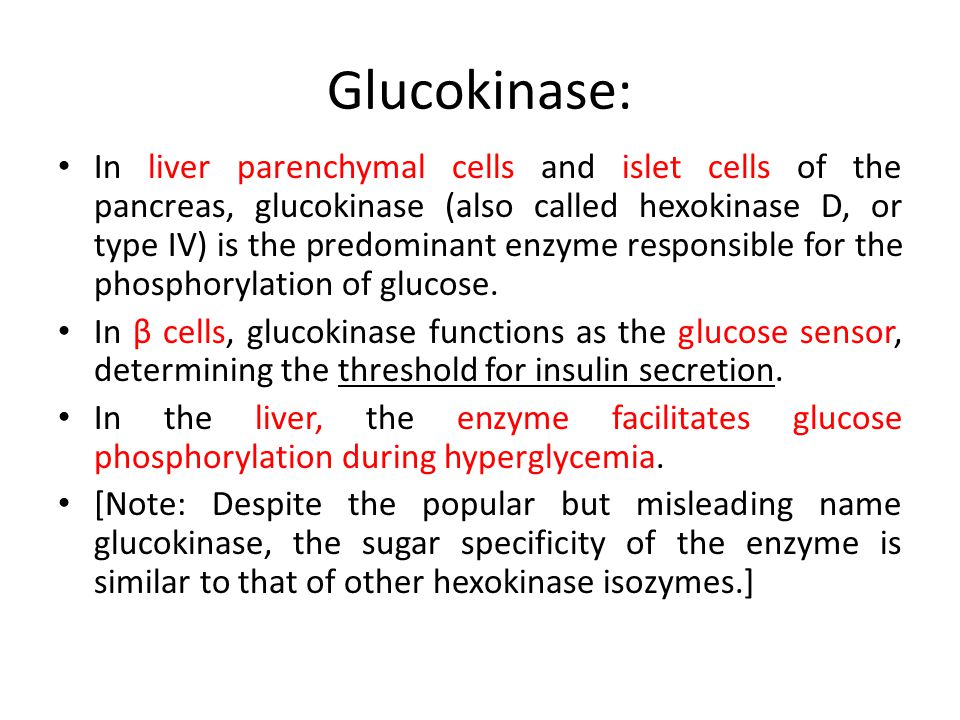 Glucokinase:

• In liver parenchymal cells and islet cells of the pancreas, glucokinase (also called hexokinase D, or type IV) is the predominant enzyme responsible for the phosphorylation of glucose.

• In β cells, glucokinase functions as the glucose sensor, determining the threshold for insulin secretion.

• In the liver, the enzyme facilitates glucose phosphorylation during hyperglycemia.

• [Note: Despite the popular but misleading name glucokinase, the sugar specificity of the enzyme is similar to that of other hexokinase isozymes.]